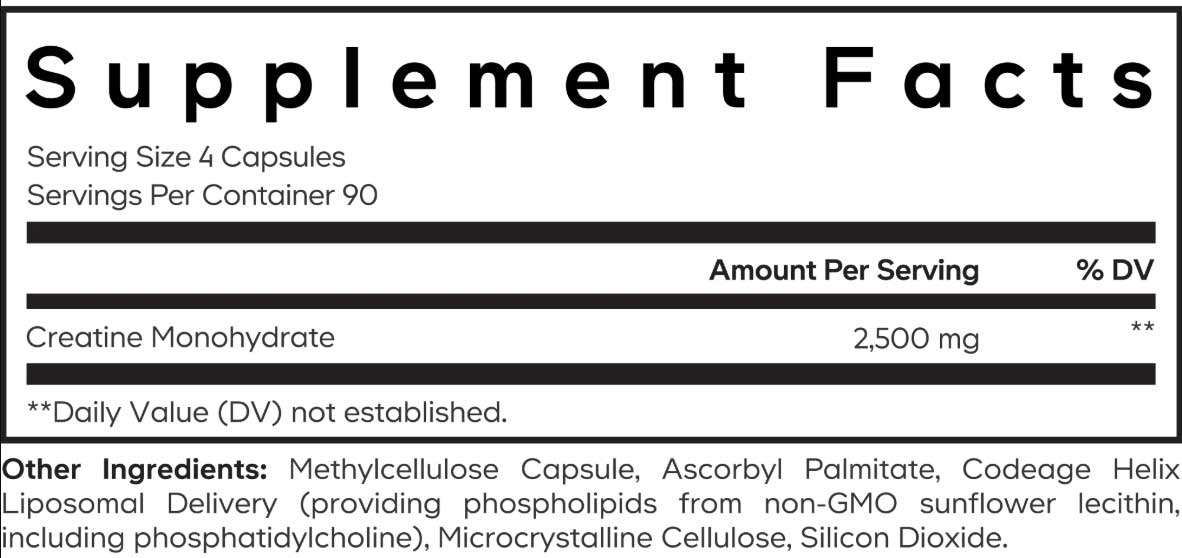 Supplement Facts

Serving Size 4 Capsules
Servings Per Container 90

| | Amount Per Serving | % DV |
|---|---|---|
| Creatine Monohydrate | 2,500 mg | ** |

**Daily Value (DV) not established.

Other Ingredients: Methylcellulose Capsule, Ascorbyl Palmitate, Codeage Helix Liposomal Delivery (providing phospholipids from non-GMO sunflower lecithin, including phosphatidylcholine), Microcrystalline Cellulose, Silicon Dioxide.